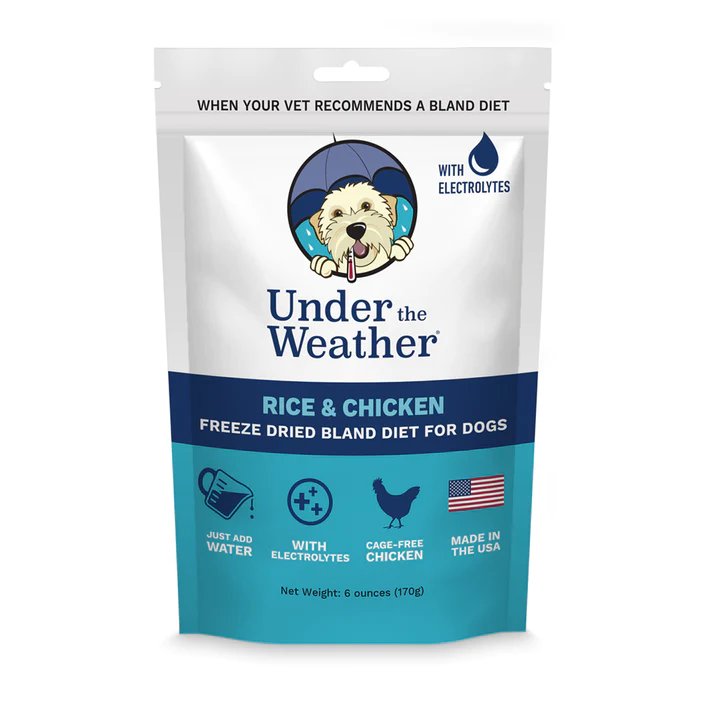 WHEN YOUR VET RECOMMENDS A BLAND DIET

WITH ELECTROLYTES

Under the Weather®

RICE & CHICKEN
FREEZE DRIED BLAND DIET FOR DOGS

JUST ADD WATER

WITH ELECTROLYTES

CAGE-FREE CHICKEN

MADE IN THE USA

Net Weight: 6 ounces (170g)